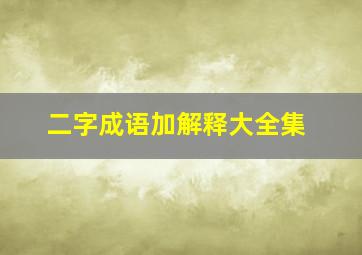 二字成语加解释大全集